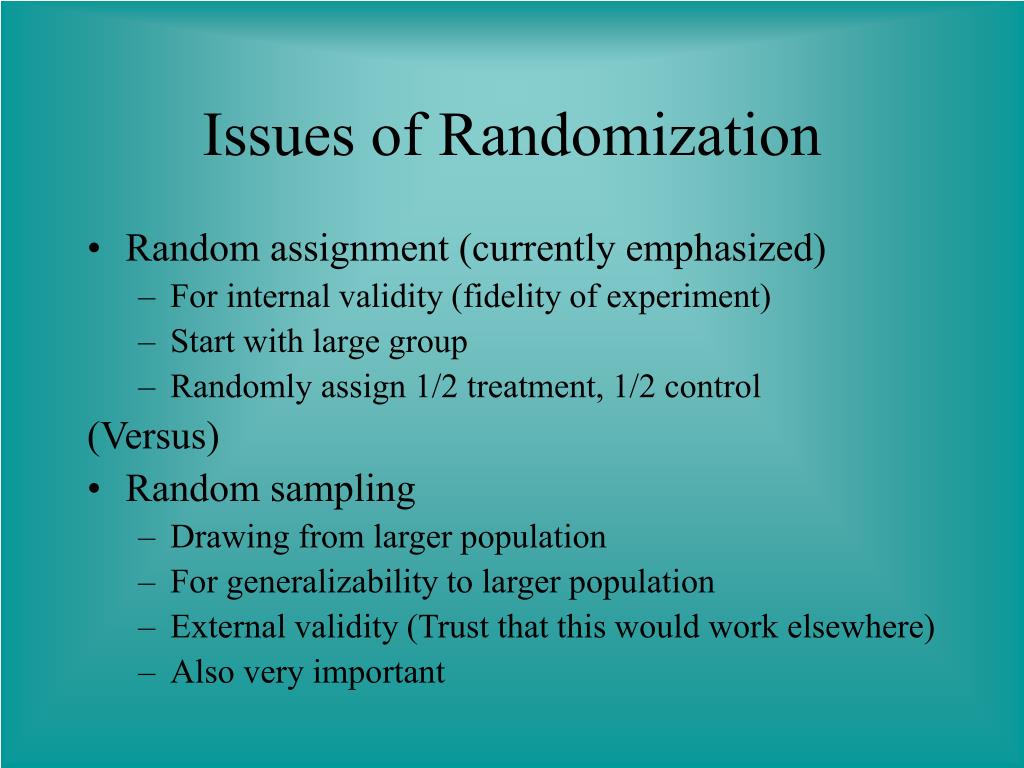 Issues of Randomization

• Random assignment (currently emphasized)
  – For internal validity (fidelity of experiment)
  – Start with large group
  – Randomly assign 1/2 treatment, 1/2 control

(Versus)

• Random sampling
  – Drawing from larger population
  – For generalizability to larger population
  – External validity (Trust that this would work elsewhere)
  – Also very important